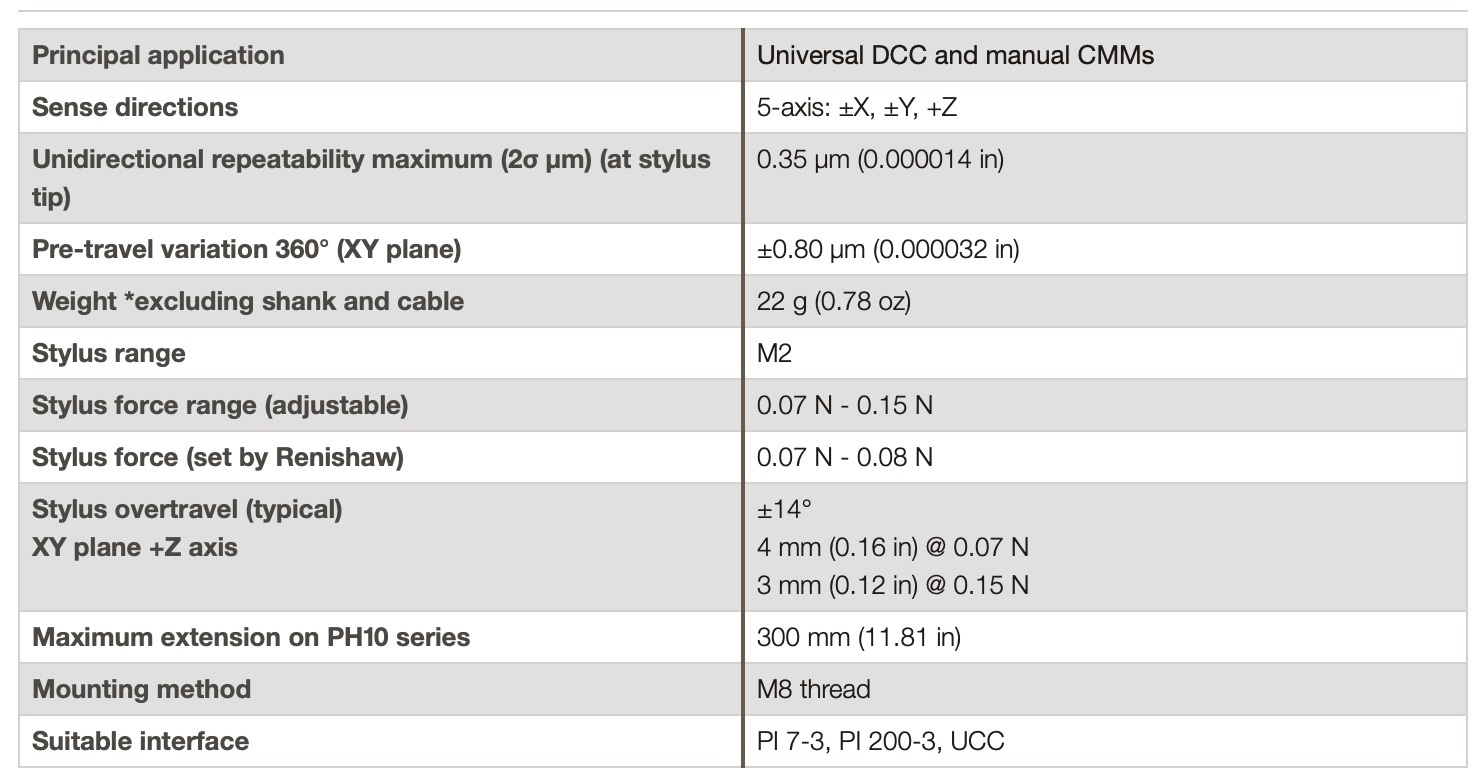 | Principal application | Universal DCC and manual CMMs |
|---|---|
| Sense directions | 5-axis: ±X, ±Y, +Z |
| Unidirectional repeatability maximum (2σ μm) (at stylus tip) | 0.35 μm (0.000014 in) |
| Pre-travel variation 360° (XY plane) | ±0.80 μm (0.000032 in) |
| Weight *excluding shank and cable | 22 g (0.78 oz) |
| Stylus range | M2 |
| Stylus force range (adjustable) | 0.07 N - 0.15 N |
| Stylus force (set by Renishaw) | 0.07 N - 0.08 N |
| Stylus overtravel (typical) XY plane +Z axis | ±14° 4 mm (0.16 in) @ 0.07 N 3 mm (0.12 in) @ 0.15 N |
| Maximum extension on PH10 series | 300 mm (11.81 in) |
| Mounting method | M8 thread |
| Suitable interface | PI 7-3, PI 200-3, UCC |